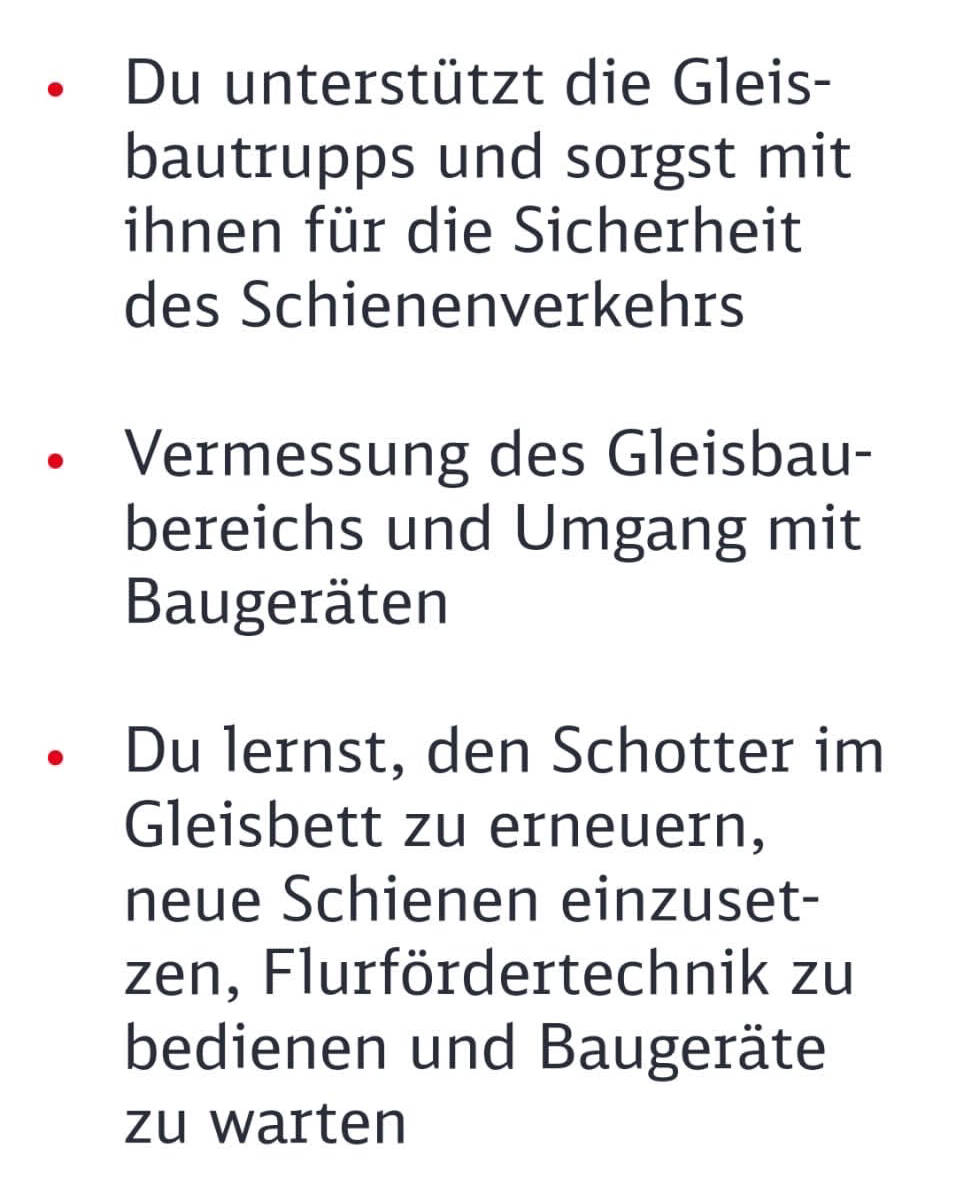 • Du unterstützt die Gleisbautrupps und sorgst mit ihnen für die Sicherheit des Schienenverkehrs

• Vermessung des Gleisbaubereichs und Umgang mit Baugeräten

• Du lernst, den Schotter im Gleisbett zu erneuern, neue Schienen einzusetzen, Flurfördertechnik zu bedienen und Baugeräte zu warten